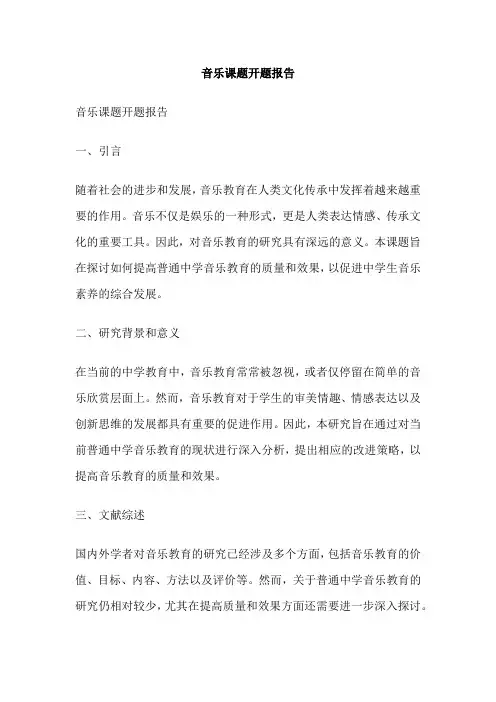 音乐课题开题报告

音乐课题开题报告

一、引言

随着社会的进步和发展，音乐教育在人类文化传承中发挥着越来越重要的作用。音乐不仅是娱乐的一种形式，更是人类表达情感、传承文化的重要工具。因此，对音乐教育的研究具有深远的意义。本课题旨在探讨如何提高普通中学音乐教育的质量和效果，以促进中学生音乐素养的综合发展。

二、研究背景和意义

在当前的中学教育中，音乐教育常常被忽视，或者仅停留在简单的音乐欣赏层面上。然而，音乐教育对于学生的审美情趣、情感表达以及创新思维的发展都具有重要的促进作用。因此，本研究旨在通过对当前普通中学音乐教育的现状进行深入分析，提出相应的改进策略，以提高音乐教育的质量和效果。

三、文献综述

国内外学者对音乐教育的研究已经涉及多个方面，包括音乐教育的价值、目标、内容、方法以及评价等。然而，关于普通中学音乐教育的研究仍相对较少，尤其在提高质量和效果方面还需要进一步深入探讨。